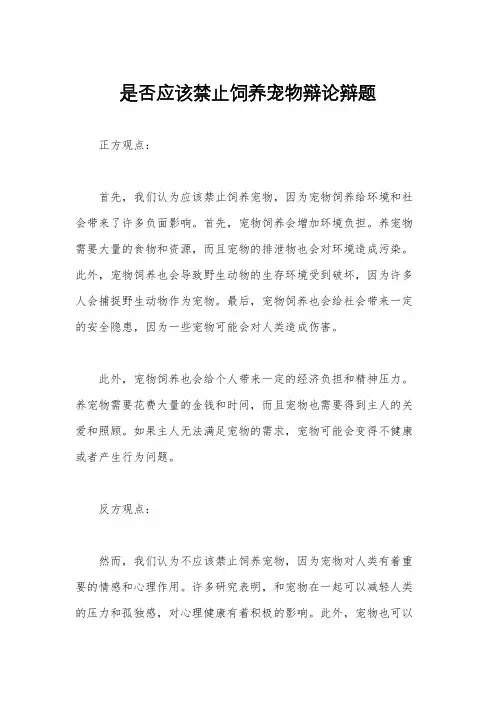 是否应该禁止饲养宠物辩论辩题

正方观点：

首先，我们认为应该禁止饲养宠物，因为宠物饲养给环境和社会带来了许多负面影响。首先，宠物饲养会增加环境负担。养宠物需要大量的食物和资源，而且宠物的排泄物也会对环境造成污染。此外，宠物饲养也会导致野生动物的生存环境受到破坏，因为许多人会捕捉野生动物作为宠物。最后，宠物饲养也会给社会带来一定的安全隐患，因为一些宠物可能会对人类造成伤害。

此外，宠物饲养也会给个人带来一定的经济负担和精神压力。养宠物需要花费大量的金钱和时间，而且宠物也需要得到主人的关爱和照顾。如果主人无法满足宠物的需求，宠物可能会变得不健康或者产生行为问题。

反方观点：

然而，我们认为不应该禁止饲养宠物，因为宠物对人类有着重要的情感和心理作用。许多研究表明，和宠物在一起可以减轻人类的压力和孤独感，对心理健康有着积极的影响。此外，宠物也可以